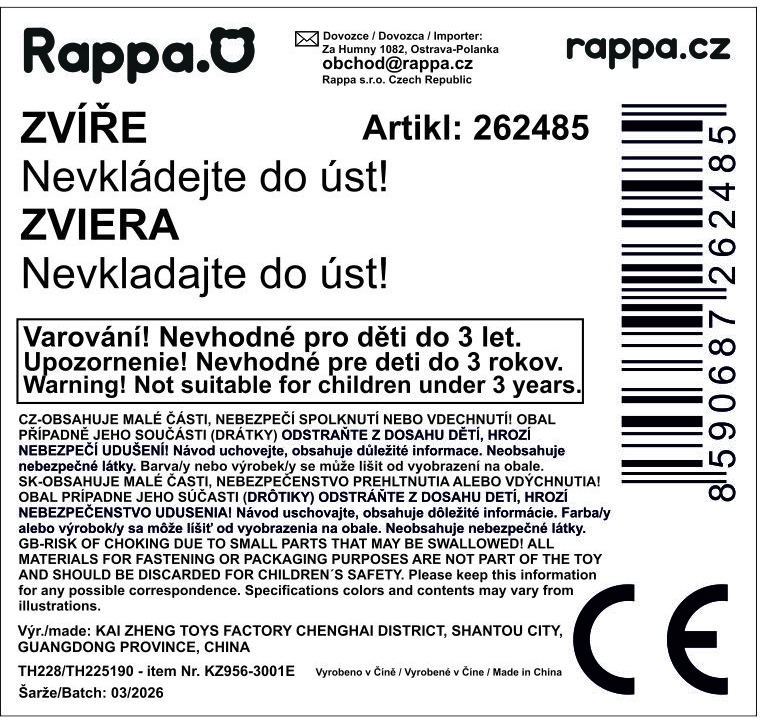 Rappa.

Dovozce / Dovozca / Importer:
Za Humny 1082, Ostrava-Polanka
obchod@rappa.cz
Rappa s.r.o. Czech Republic

rappa.cz

ZVÍŘE

Artikl: 262485

Nevkládejte do úst!

ZVIERA

Nevkladajte do úst!

Varování! Nevhodné pro děti do 3 let.
Upozornenie! Nevhodné pre deti do 3 rokov.
Warning! Not suitable for children under 3 years.

CZ-OBSAHUJE MALÉ ČÁSTI, NEBEZPEČÍ SPOLKNUTÍ NEBO VDECHNUTÍ! OBAL PŘÍPADNĚ JEHO SOUČÁSTI (DRÁTKY) ODSTRAŇTE Z DOSAHU DĚTÍ, HROZÍ NEBEZPEČÍ UDUŠENÍ! Návod uchovejte, obsahuje důležité informace. Neobsahuje nebezpečné látky. Barva/y nebo výrobek/y se může lišit od vyobrazení na obale. SK-OBSAHUJE MALÉ ČASTI, NEBEZPEČENSTVO PREHLTNUTIA ALEBO VDÝCHNUTIA! OBAL PRÍPADNE JEHO SÚČASTI (DRÔTIKY) ODSTRÁŇTE Z DOSAHU DETÍ, HROZÍ NEBEZPEČENSTVO UDUSENIA! Návod uschovajte, obsahuje dôležité informácie. Farba/y alebo výrobok/y sa môže líšiť od vyobrazenia na obale. Neobsahuje nebezpečné látky. GB-RISK OF CHOKING DUE TO SMALL PARTS THAT MAY BE SWALLOWED! ALL MATERIALS FOR FASTENING OR PACKAGING PURPOSES ARE NOT PART OF THE TOY AND SHOULD BE DISCARDED FOR CHILDREN´S SAFETY. Please keep this information for any possible correspondence. Specifications colors and contents may vary from illustrations.

Výr./made: KAI ZHENG TOYS FACTORY CHENGHAI DISTRICT, SHANTOU CITY, GUANGDONG PROVINCE, CHINA

TH228/TH225190 - item Nr. KZ956-3001E

Vyrobeno v Číně / Vyrobené v Číne / Made in China

Šarže/Batch: 03/2026

8590687262485

CE